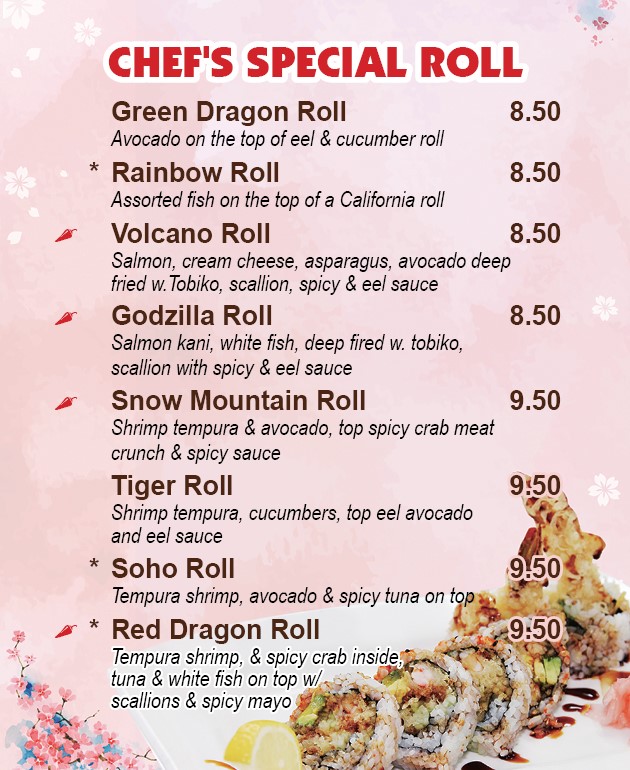 CHEF'S SPECIAL ROLL

Green Dragon Roll 8.50
Avocado on the top of eel & cucumber roll

* Rainbow Roll 8.50
Assorted fish on the top of a California roll

Volcano Roll 8.50
Salmon, cream cheese, asparagus, avocado deep fried w.Tobiko, scallion, spicy & eel sauce

Godzilla Roll 8.50
Salmon kani, white fish, deep fired w. tobiko, scallion with spicy & eel sauce

Snow Mountain Roll 9.50
Shrimp tempura & avocado, top spicy crab meat crunch & spicy sauce

Tiger Roll 9.50
Shrimp tempura, cucumbers, top eel avocado and eel sauce

* Soho Roll 9.50
Tempura shrimp, avocado & spicy tuna on top

* Red Dragon Roll 9.50
Tempura shrimp, & spicy crab inside, tuna & white fish on top w/ scallions & spicy mayo